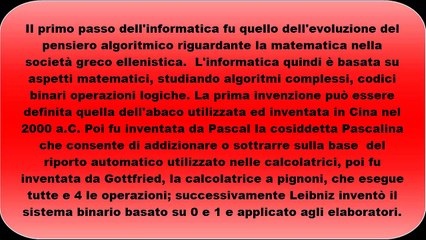 Il primo passo dell'informatica fu quello dell'evoluzione del pensiero algoritmico riguardante la matematica nella società greco ellenistica.  L'informatica quindi è basata su aspetti matematici, studiando algoritmi complessi, codici binari operazioni logiche. La prima invenzione può essere definita quella dell'abaco utilizzata ed inventata in Cina nel 2000 a.C. Poi fu inventata da Pascal la cosiddetta Pascalina che consente di addizionare o sottrarre sulla base  del riporto automatico utilizzato nelle calcolatrici, poi fu inventata da Gottfried, la calcolatrice a pignoni, che esegue tutte e 4 le operazioni; successivamente Leibniz inventò il sistema binario basato su 0 e 1 e applicato agli elaboratori.